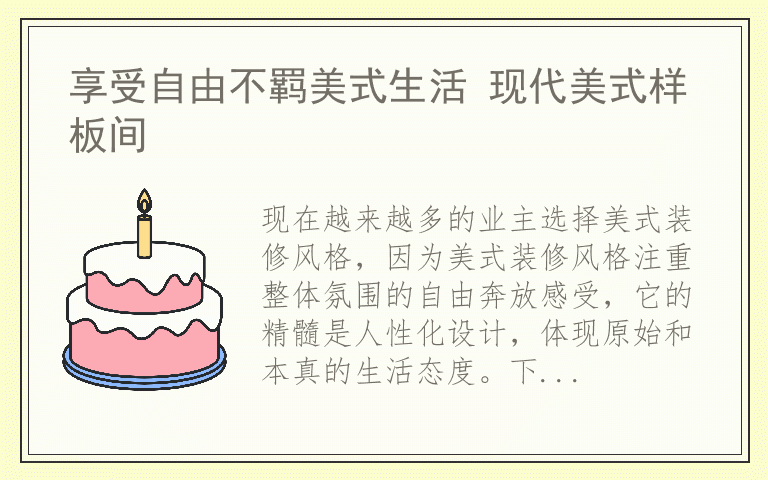 享受自由不羁美式生活 现代美式样板间

现在越来越多的业主选择美式装修风格，因为美式装修风格注重整体氛围的自由奔放感受，它的精髓是人性化设计，体现原始和本真的生活态度。下...